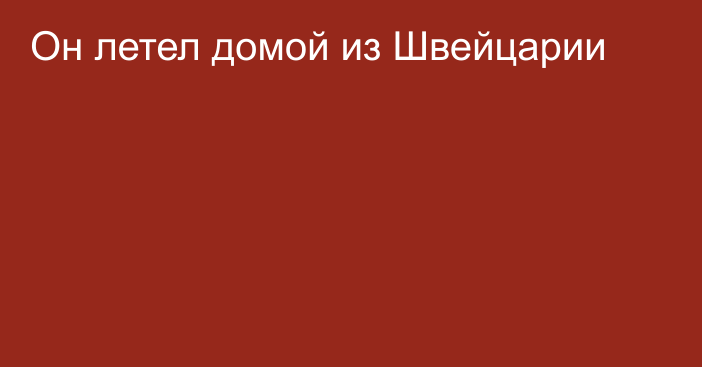 Он летел домой из Швейцарии